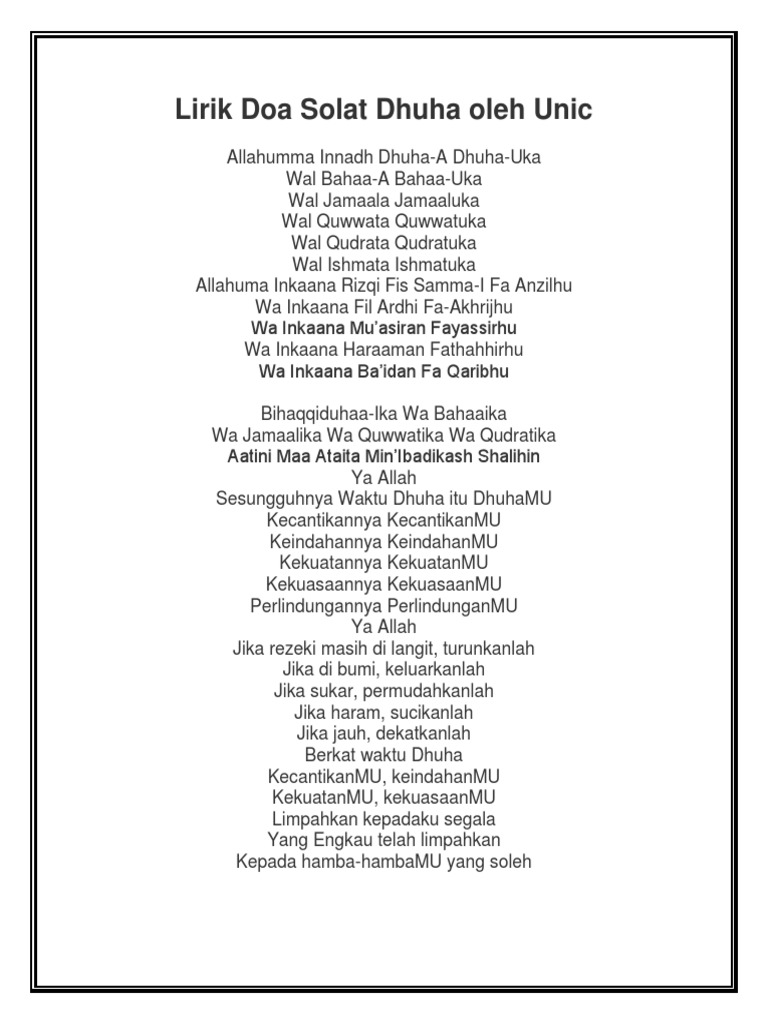 Lirik Doa Solat Dhuha oleh Unic

Allahumma Innadh Dhuha-A Dhuha-Uka
Wal Bahaa-A Bahaa-Uka
Wal Jamaala Jamaaluka
Wal Quwwata Quwwatuka
Wal Qudrata Qudratuka
Wal Ishmata Ishmatuka
Allahuma Inkaana Rizqi Fis Samma-I Fa Anzilhu
Wa Inkaana Fil Ardhi Fa-Akhrijhu
Wa Inkaana Mu'asiran Fayassirhu
Wa Inkaana Haraaman Fathahhirhu
Wa Inkaana Ba'idan Fa Qaribhu

Bihaqqiduhaa-Ika Wa Bahaaika
Wa Jamaalika Wa Quwwatika Wa Qudratika
Aatini Maa Ataita Min'Ibadikash Shalihin
Ya Allah
Sesungguhnya Waktu Dhuha itu DhuhaMU
Kecantikannya KecantikanMU
Keindahannya KeindahanMU
Kekuatannya KekuatanMU
Kekuasaannya KekuasaanMU
Perlindungannya PerlindunganMU
Ya Allah
Jika rezeki masih di langit, turunkanlah
Jika di bumi, keluarkanlah
Jika sukar, permudahkanlah
Jika haram, sucikanlah
Jika jauh, dekatkanlah
Berkat waktu Dhuha
KecantikanMU, keindahanMU
KekuatanMU, kekuasaanMU
Limpahkan kepadaku segala
Yang Engkau telah limpahkan
Kepada hamba-hambaMU yang soleh